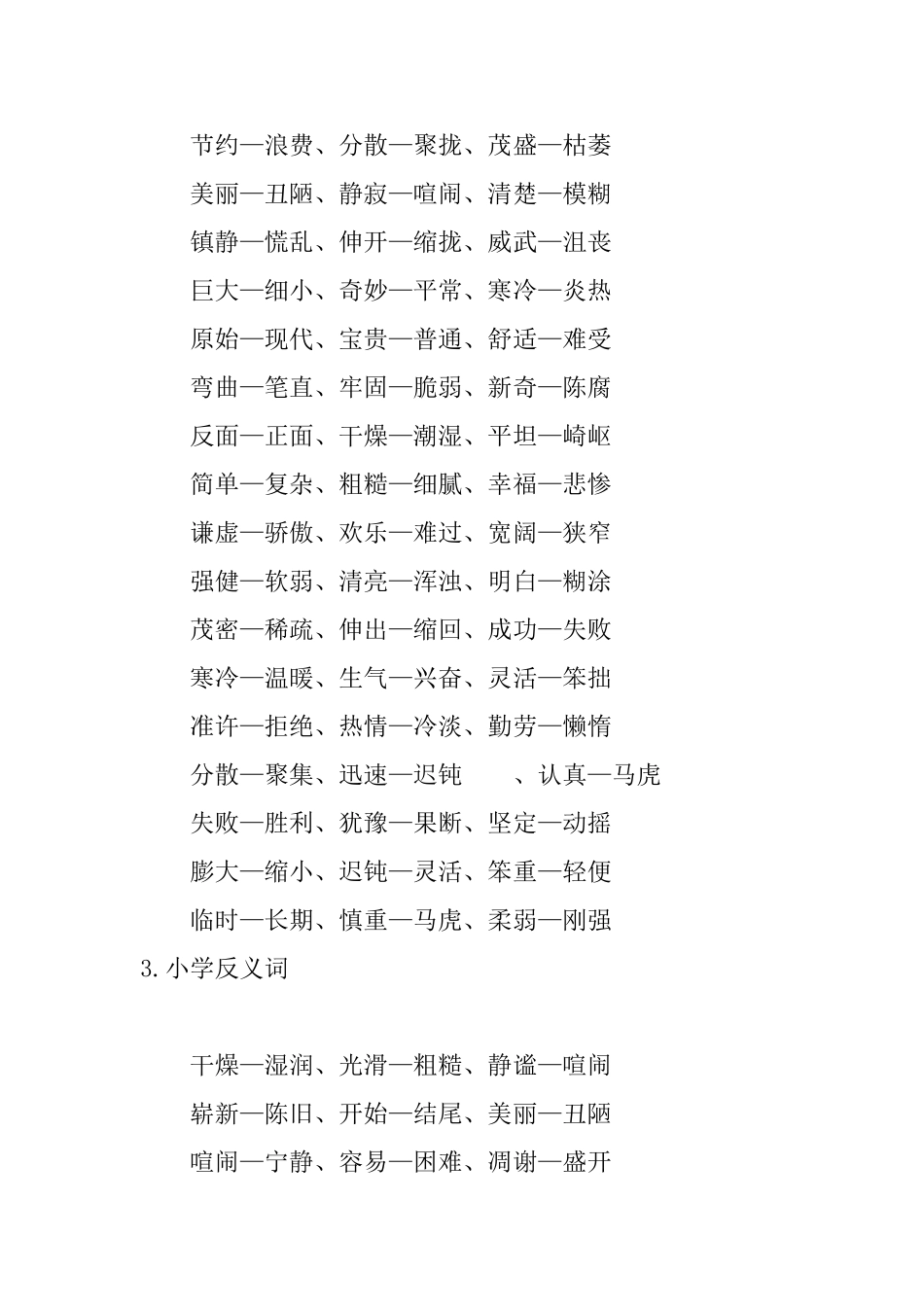 节约—浪费、分散—聚拢、茂盛—枯萎

美丽—丑陋、静寂—喧闹、清楚—模糊

镇静—慌乱、伸开—缩拢、威武—沮丧

巨大—细小、奇妙—平常、寒冷—炎热

原始—现代、宝贵—普通、舒适—难受

弯曲—笔直、牢固—脆弱、新奇—陈腐

反面—正面、干燥—潮湿、平坦—崎岖

简单—复杂、粗糙—细腻、幸福—悲惨

谦虚—骄傲、欢乐—难过、宽阔—狭窄

强健—软弱、清亮—浑浊、明白—糊涂

茂密—稀疏、伸出—缩回、成功—失败

寒冷—温暖、生气—兴奋、灵活—笨拙

准许—拒绝、热情—冷淡、勤劳—懒惰

分散—聚集、迅速—迟钝 、认真—马虎

失败—胜利、犹豫—果断、坚定—动摇

膨大—缩小、迟钝—灵活、笨重—轻便

临时—长期、慎重—马虎、柔弱—刚强

3.小学反义词

干燥—湿润、光滑—粗糙、静谧—喧闹

崭新—陈旧、开始—结尾、美丽—丑陋

喧闹—宁静、容易—困难、凋谢—盛开